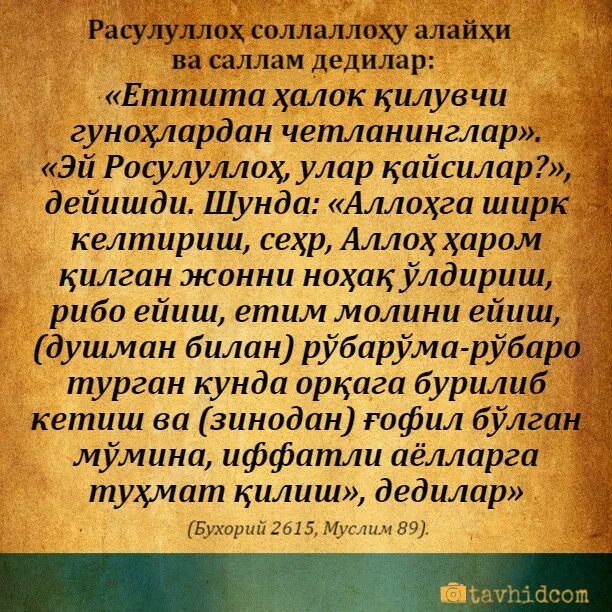 Расулуллоҳ соллаллоҳу алайҳи ва саллам дедилар:
«Еттита ҳалок қилувчи гуноҳлардан четланинглар». «Эй Росулуллоҳ, улар қайсилар?», дейишди. Шунда: «Аллоҳга ширк келтириш, сеҳр, Аллоҳ ҳаром қилган жонни ноҳақ ўлдириш, рибо ейиш, етим молини ейиш, (душман билан) рўбарўма-рўбаро турган кунда орқага бурилиб кетиш ва (зинодан) ғофил бўлган мўмина, иффатли аёлларга туҳмат қилиш», дедилар»

(Бухорий 2615, Муслим 89).

tavhidcom